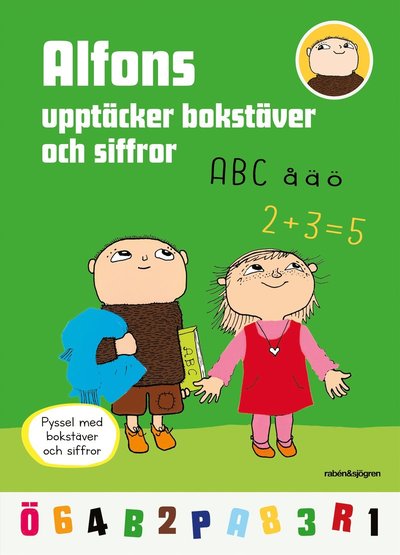 Alfons
upptäcker bokstäver och siffror

ABC åäö

$2+3=5$

ABC

Pyssel med bokstäver och siffror

rabén&sjögren

Ö 6 4 B 2 P A 8 3 R 1